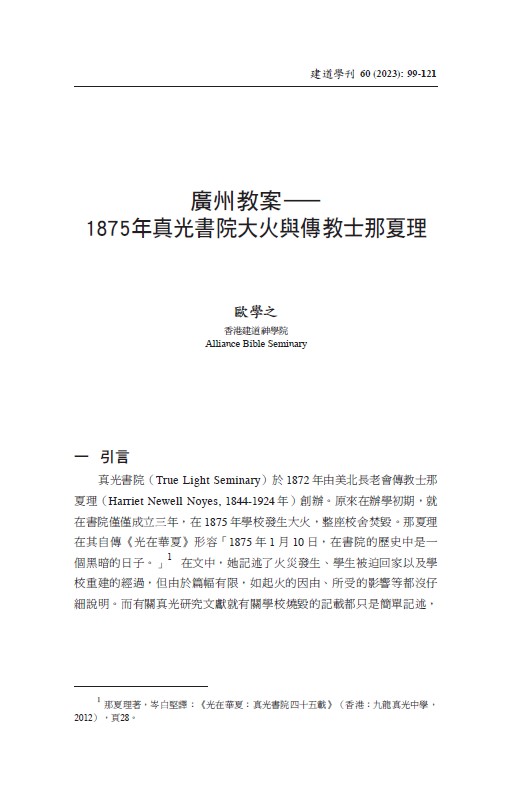 建道學刊 60 (2023): 99-121

廣州教案——
1875年真光書院大火與傳教士那夏理

歐學之
香港建道神學院
Alliance Bible Seminary

一 引言

真光書院（True Light Seminary）於 1872 年由美北長老會傳教士那夏理（Harriet Newell Noyes, 1844-1924 年）創辦。原來在辦學初期，就在書院僅僅成立三年，在 1875 年學校發生大火，整座校舍焚毀。那夏理在其自傳《光在華夏》形容「1875 年 1 月 10 日，在書院的歷史中是一個黑暗的日子。」$^1$ 在文中，她記述了火災發生、學生被迫回家以及學校重建的經過，但由於篇幅有限，如起火的因由、所受的影響等都沒仔細說明。而有關真光研究文獻就有關學校燒毀的記載都只是簡單記述，

$^1$ 那夏理著，岑白堅譯：《光在華夏：真光書院四十五載》（香港：九龍真光中學，2012），頁28。